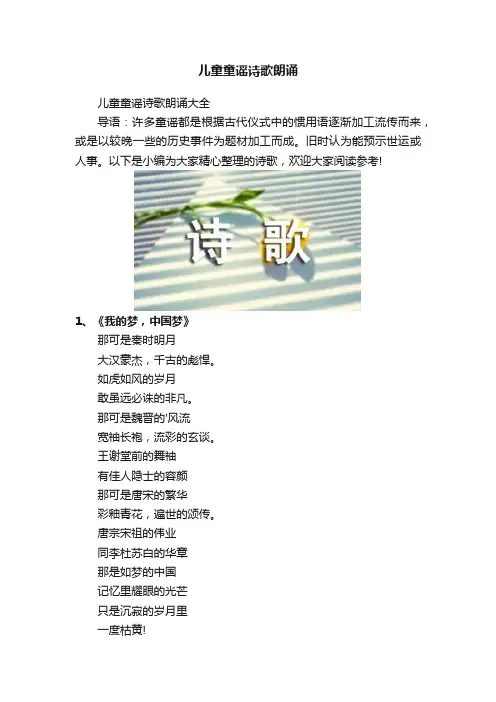 儿童童谣诗歌朗诵

儿童童谣诗歌朗诵大全

导语：许多童谣都是根据古代仪式中的惯用语逐渐加工流传而来，或是以较晚一些的历史事件为题材加工而成。旧时认为能预示世运或人事。以下是小编为大家精心整理的诗歌，欢迎大家阅读参考!

诗 歌

1、《我的梦，中国梦》

那可是秦时明月

大汉豪杰，千古的彪悍。

如虎如风的岁月

敢虽远必诛的非凡。

那可是魏晋的'风流

宽袖长袍，流彩的玄谈。

王谢堂前的舞袖

有佳人隐士的容颜

那可是唐宋的繁华

彩釉青花，遍世的颂传。

唐宗宋祖的伟业

同李杜苏白的华章

那是如梦的中国

记忆里耀眼的光芒

只是沉寂的岁月里

一度枯黄!